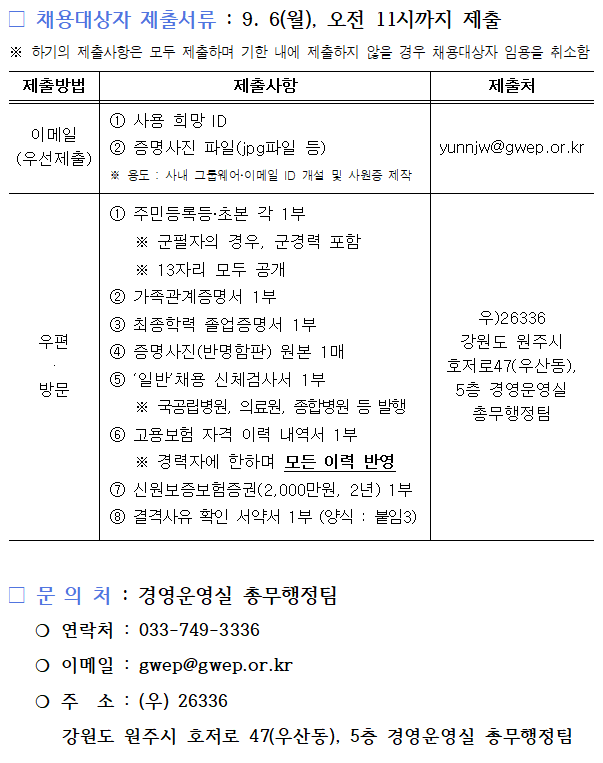 □ 채용대상자 제출서류 : 9. 6(월), 오전 11시까지 제출

※ 하기의 제출사항은 모두 제출하며 기한 내에 제출하지 않을 경우 채용대상자 임용을 취소함

| 제출방법 | 제출사항 | 제출처 |
|---|---|---|
| 이메일 (우선제출) | ① 사용 희망 ID ② 증명사진 파일(jpg파일 등) ※ 용도 : 사내 그룹웨어·이메일 ID 개설 및 사원증 제작 | yunnjw@gwep.or.kr |
| 우편 · 방문 | ① 주민등록등·초본 각 1부 ※ 군필자의 경우, 군경력 포함 ※ 13자리 모두 공개 ② 가족관계증명서 1부 ③ 최종학력 졸업증명서 1부 ④ 증명사진(반명함판) 원본 1매 ⑤ '일반'채용 신체검사서 1부 ※ 국공립병원, 의료원, 종합병원 등 발행 ⑥ 고용보험 자격 이력 내역서 1부 ※ 경력자에 한하며 모든 이력 반영 ⑦ 신원보증보험증권(2,000만원, 2년) 1부 ⑧ 결격사유 확인 서약서 1부 (양식 : 붙임3) | 우)26336 강원도 원주시 호저로47(우산동), 5층 경영운영실 총무행정팀 |

□ 문 의 처 : 경영운영실 총무행정팀

○ 연락처 : 033-749-3336

○ 이메일 : gwep@gwep.or.kr

○ 주 소 : (우) 26336
강원도 원주시 호저로 47(우산동), 5층 경영운영실 총무행정팀